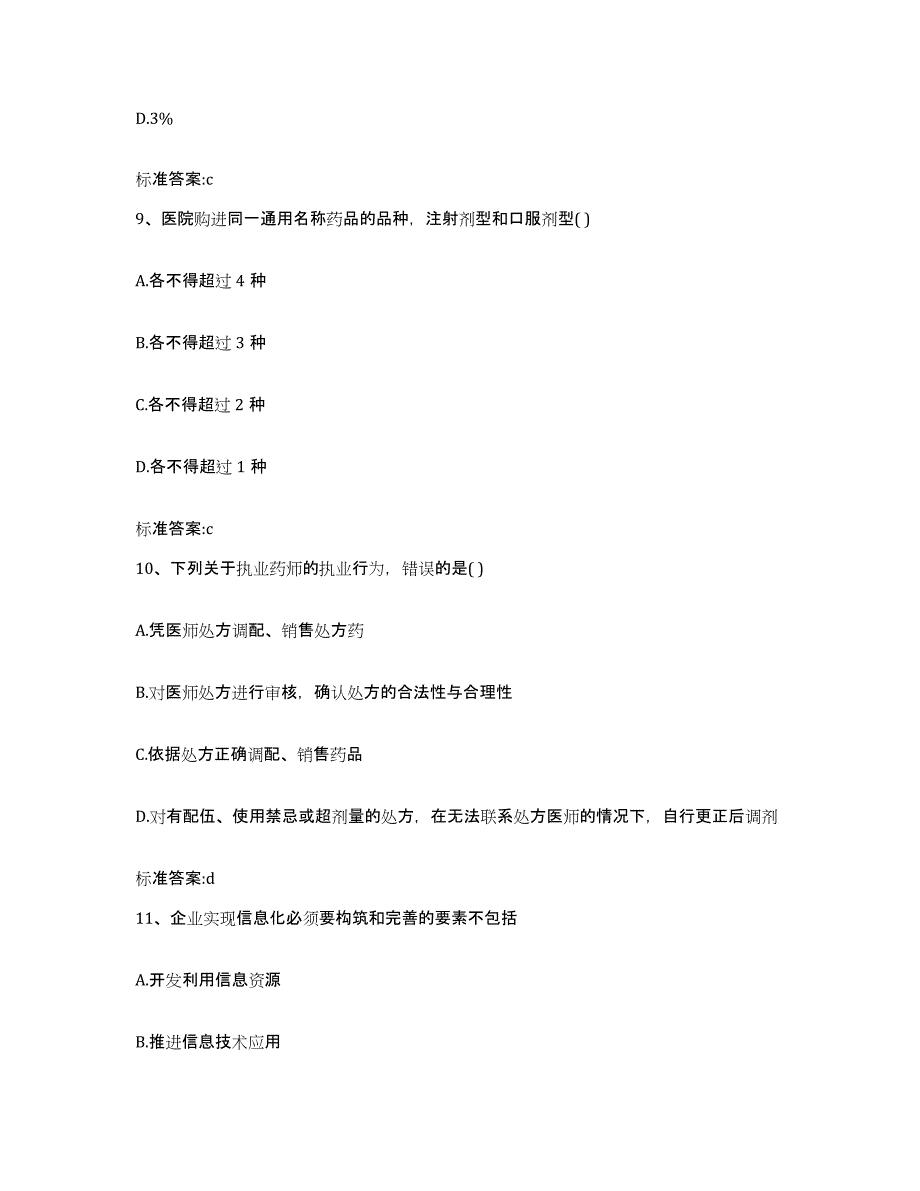 D.3%

标准答案:c

9、医院购进同一通用名称药品的品种，注射剂型和口服剂型( )

A.各不得超过 4 种

B.各不得超过 3 种

C.各不得超过 2 种

D.各不得超过 1 种

标准答案:c

10、下列关于执业药师的执业行为，错误的是( )

A.凭医师处方调配、销售处方药

B.对医师处方进行审核，确认处方的合法性与合理性

C.依据处方正确调配、销售药品

D.对有配伍、使用禁忌或超剂量的处方，在无法联系处方医师的情况下，自行更正后调剂

标准答案:d

11、企业实现信息化必须要构筑和完善的要素不包括

A.开发利用信息资源

B.推进信息技术应用